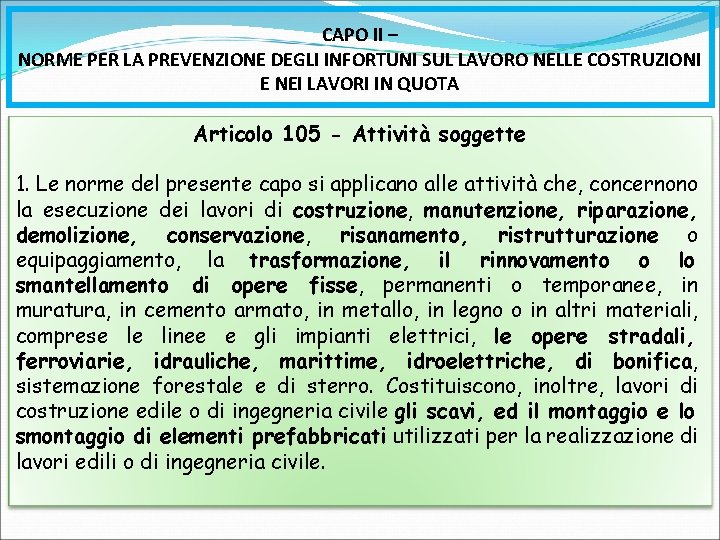 CAPO II –
NORME PER LA PREVENZIONE DEGLI INFORTUNI SUL LAVORO NELLE COSTRUZIONI E NEI LAVORI IN QUOTA

Articolo 105 - Attività soggette

1. Le norme del presente capo si applicano alle attività che, concernono la esecuzione dei lavori di costruzione, manutenzione, riparazione, demolizione, conservazione, risanamento, ristrutturazione o equipaggiamento, la trasformazione, il rinnovamento o lo smantellamento di opere fisse, permanenti o temporanee, in muratura, in cemento armato, in metallo, in legno o in altri materiali, comprese le linee e gli impianti elettrici, le opere stradali, ferroviarie, idrauliche, marittime, idroelettriche, di bonifica, sistemazione forestale e di sterro. Costituiscono, inoltre, lavori di costruzione edile o di ingegneria civile gli scavi, ed il montaggio e lo smontaggio di elementi prefabbricati utilizzati per la realizzazione di lavori edili o di ingegneria civile.